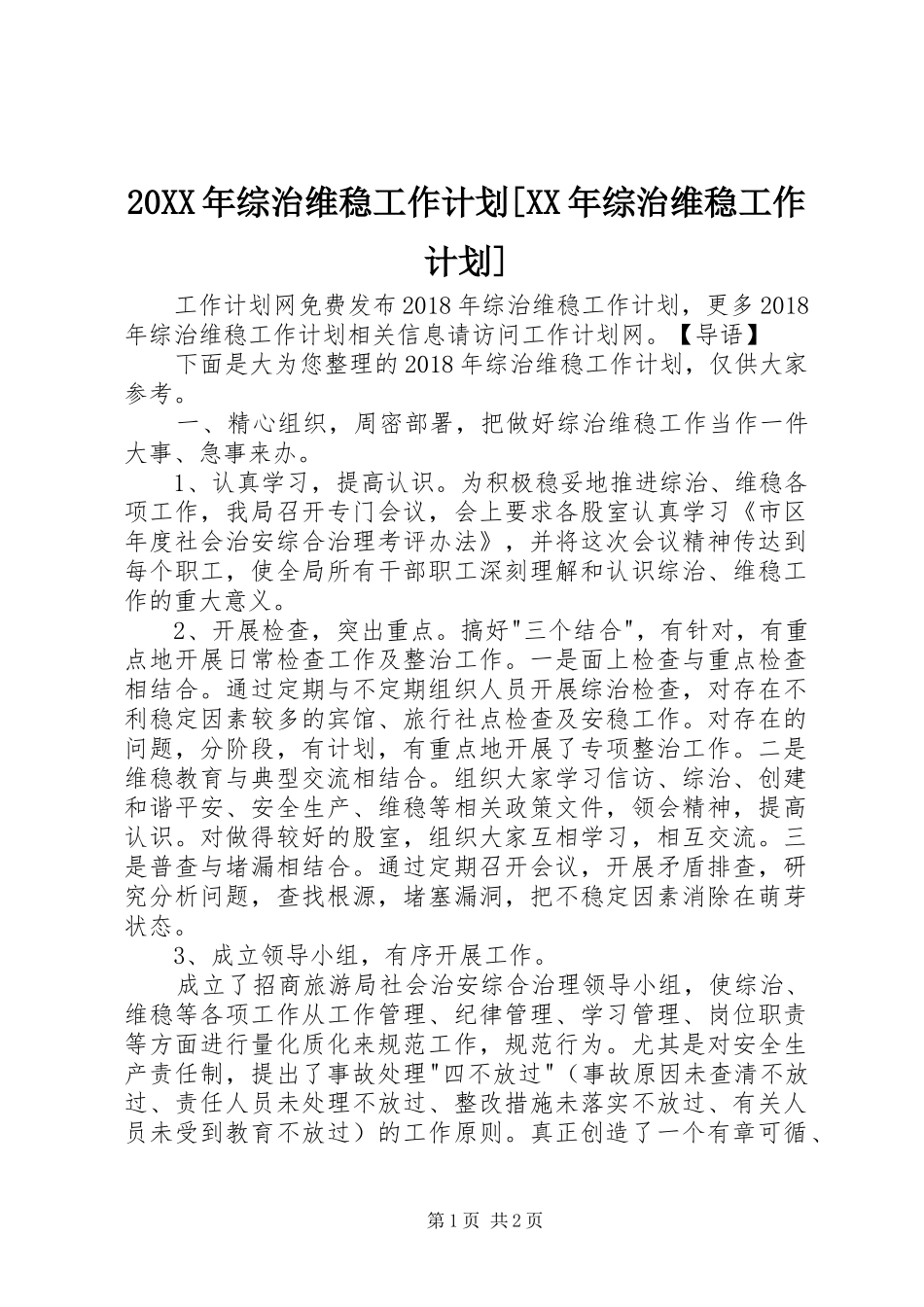 20XX年综治维稳工作计划[XX年综治维稳工作计划]

工作计划网免费发布2018年综治维稳工作计划，更多2018年综治维稳工作计划相关信息请访问工作计划网。【导语】

下面是大为您整理的2018年综治维稳工作计划，仅供大家参考。

一、精心组织，周密部署，把做好综治维稳工作当作一件大事、急事来办。

1、认真学习，提高认识。为积极稳妥地推进综治、维稳各项工作，我局召开专门会议，会上要求各股室认真学习《市区年度社会治安综合治理考评办法》，并将这次会议精神传达到每个职工，使全局所有干部职工深刻理解和认识综治、维稳工作的重大意义。

2、开展检查，突出重点。搞好"三个结合"，有针对，有重点地开展日常检查工作及整治工作。一是面上检查与重点检查相结合。通过定期与不定期组织人员开展综治检查，对存在不利稳定因素较多的宾馆、旅行社点检查及安稳工作。对存在的问题，分阶段，有计划，有重点地开展了专项整治工作。二是维稳教育与典型交流相结合。组织大家学习信访、综治、创建和谐平安、安全生产、维稳等相关政策文件，领会精神，提高认识。对做得较好的股室，组织大家互相学习，相互交流。三是普查与堵漏相结合。通过定期召开会议，开展矛盾排查，研究分析问题，查找根源，堵塞漏洞，把不稳定因素消除在萌芽状态。

3、成立领导小组，有序开展工作。

成立了招商旅游局社会治安综合治理领导小组，使综治、维稳等各项工作从工作管理、纪律管理、学习管理、岗位职责等方面进行量化质化来规范工作，规范行为。尤其是对安全生产责任制，提出了事故处理"四不放过"（事故原因未查清不放过、责任人员未处理不放过、整改措施未落实不放过、有关人员未受到教育不放过）的工作原则。真正创造了一个有章可循、

第1页 共2页